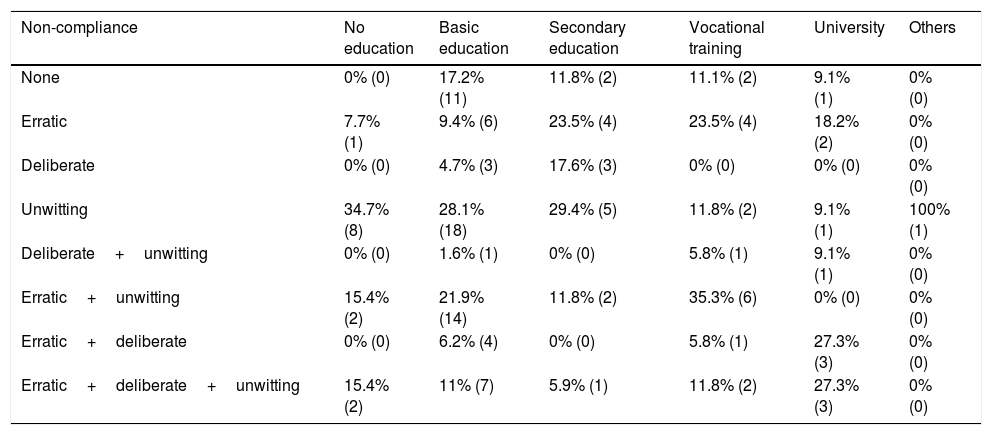 | Non-compliance | No education | Basic education | Secondary education | Vocational training | University | Others |
|---|---|---|---|---|---|---|
| None | 0% (0) | 17.2% (11) | 11.8% (2) | 11.1% (2) | 9.1% (1) | 0% (0) |
| Erratic | 7.7% (1) | 9.4% (6) | 23.5% (4) | 23.5% (4) | 18.2% (2) | 0% (0) |
| Deliberate | 0% (0) | 4.7% (3) | 17.6% (3) | 0% (0) | 0% (0) | 0% (0) |
| Unwitting | 34.7% (8) | 28.1% (18) | 29.4% (5) | 11.8% (2) | 9.1% (1) | 100% (1) |
| Deliberate + unwitting | 0% (0) | 1.6% (1) | 0% (0) | 5.8% (1) | 9.1% (1) | 0% (0) |
| Erratic + unwitting | 15.4% (2) | 21.9% (14) | 11.8% (2) | 35.3% (6) | 0% (0) | 0% (0) |
| Erratic + deliberate | 0% (0) | 6.2% (4) | 0% (0) | 5.8% (1) | 27.3% (3) | 0% (0) |
| Erratic + deliberate + unwitting | 15.4% (2) | 11% (7) | 5.9% (1) | 11.8% (2) | 27.3% (3) | 0% (0) |